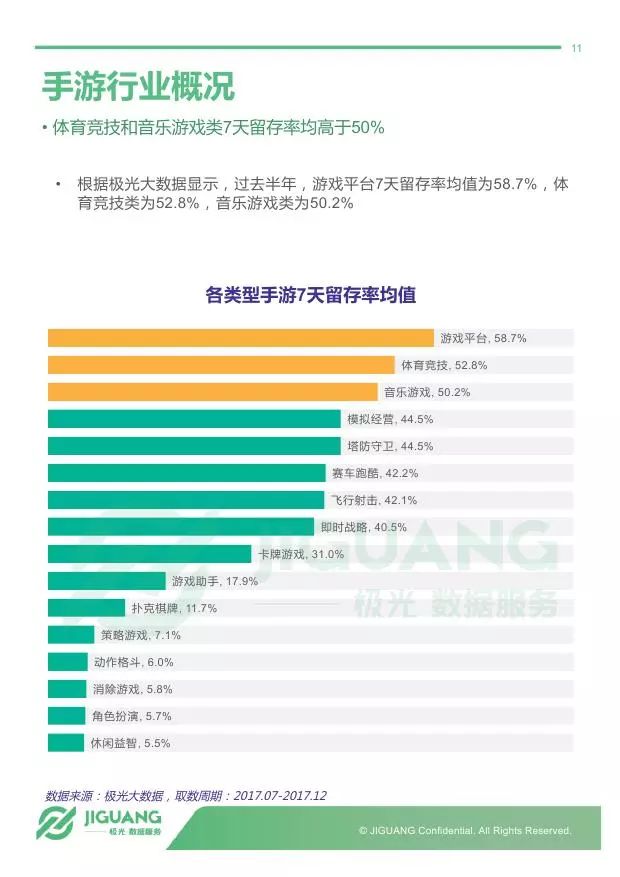 11

手游行业概况

• 体育竞技和音乐游戏类7天留存率均高于50%

• 根据极光大数据显示，过去半年，游戏平台7天留存率均值为58.7%，体育竞技类为52.8%，音乐游戏类为50.2%

各类型手游7天留存率均值

游戏平台, 58.7%
体育竞技, 52.8%
音乐游戏, 50.2%
模拟经营, 44.5%
塔防守卫, 44.5%
赛车跑酷, 42.2%
飞行射击, 42.1%
即时战略, 40.5%
卡牌游戏, 31.0%
游戏助手, 17.9%
扑克棋牌, 11.7%
策略游戏, 7.1%
动作格斗, 6.0%
消除游戏, 5.8%
角色扮演, 5.7%
休闲益智, 5.5%

JIGUANG 极光 数据服务

数据来源：极光大数据，取数周期：2017.07-2017.12

JIGUANG 极光 数据服务

© JIGUANG Confidential. All Rights Reserved.